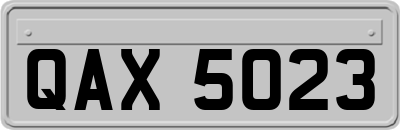 QAX 5023